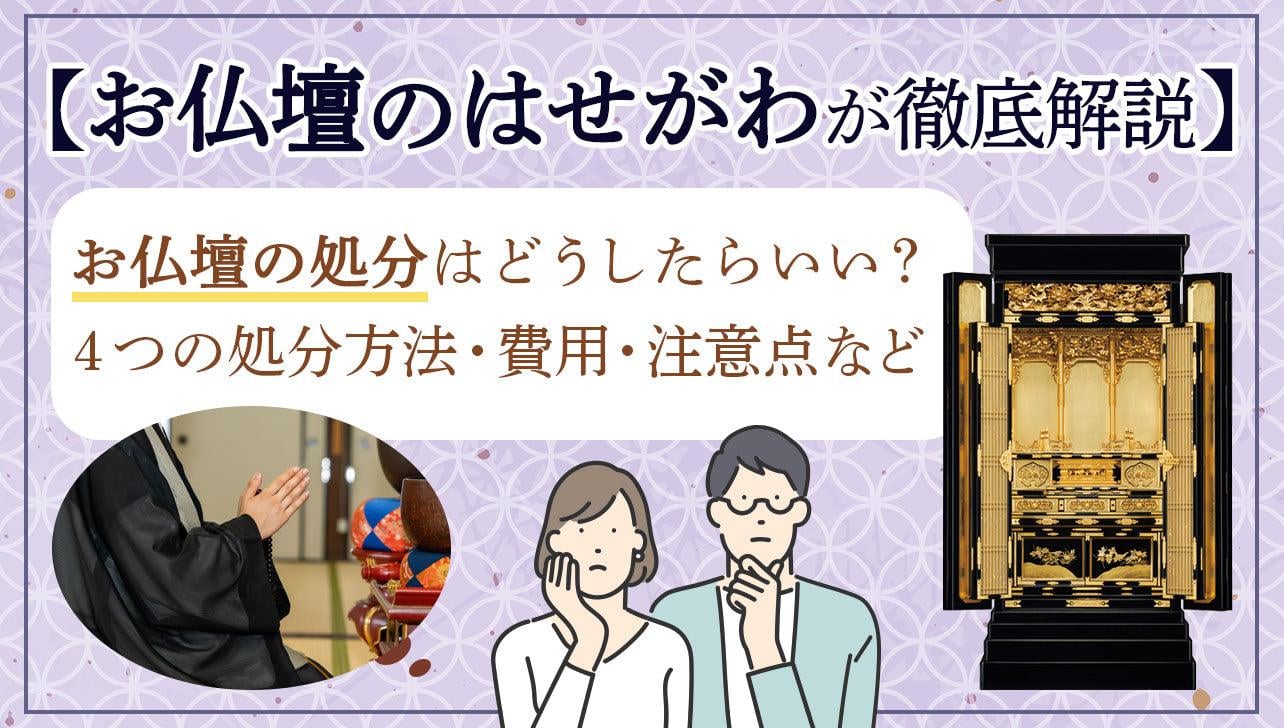 【お仏壇のはせがわが徹底解説】

お仏壇の処分はどうしたらいい？
４つの処分方法・費用・注意点など